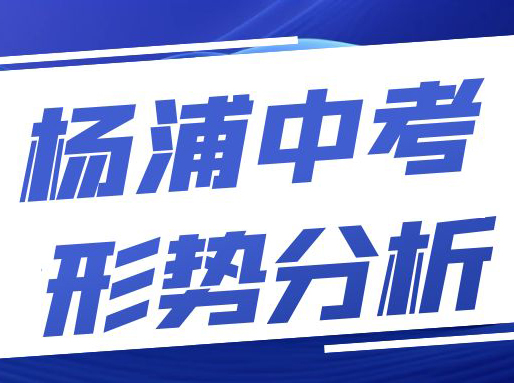 杨浦中考
形势分析